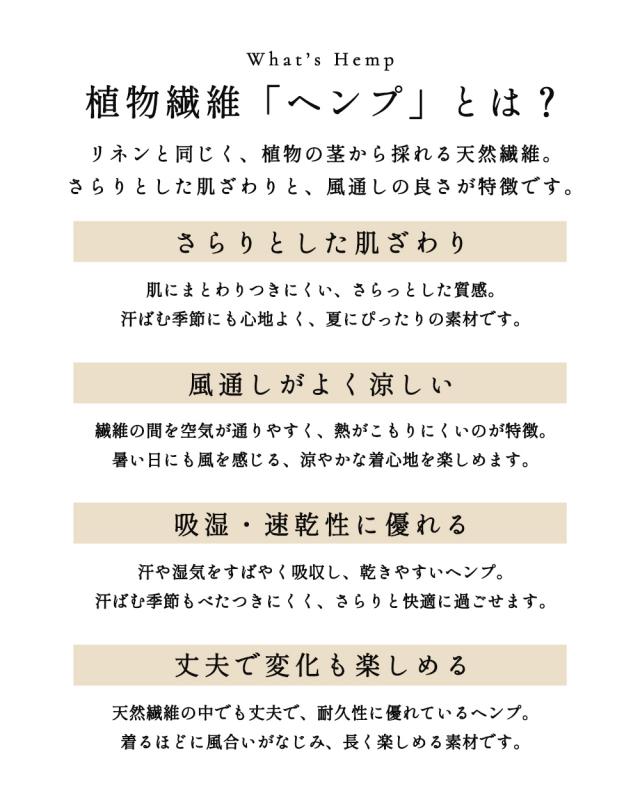 What's Hemp

植物繊維「ヘンプ」とは？

リネンと同じく、植物の茎から採れる天然繊維。
さらりとした肌ざわりと、風通しの良さが特徴です。

さらりとした肌ざわり

肌にまとわりつきにくい、さらっとした質感。
汗ばむ季節にも心地よく、夏にぴったりの素材です。

風通しがよく涼しい

繊維の間を空気が通りやすく、熱がこもりにくいのが特徴。
暑い日にも風を感じる、涼やかな着心地を楽しめます。

吸湿・速乾性に優れる

汗や湿気をすばやく吸収し、乾きやすいヘンプ。
汗ばむ季節もべたつきにくく、さらりと快適に過ごせます。

丈夫で変化も楽しめる

天然繊維の中でも丈夫で、耐久性に優れているヘンプ。
着るほどに風合いがなじみ、長く楽しめる素材です。